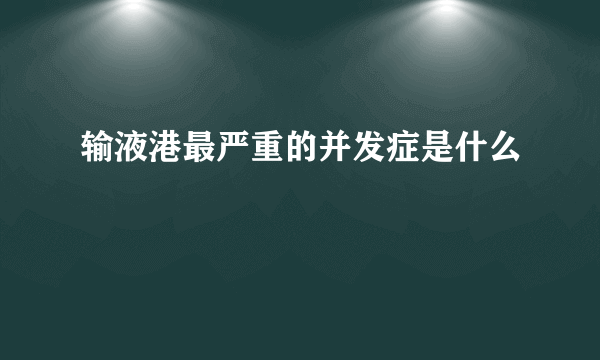 输液港最严重的并发症是什么